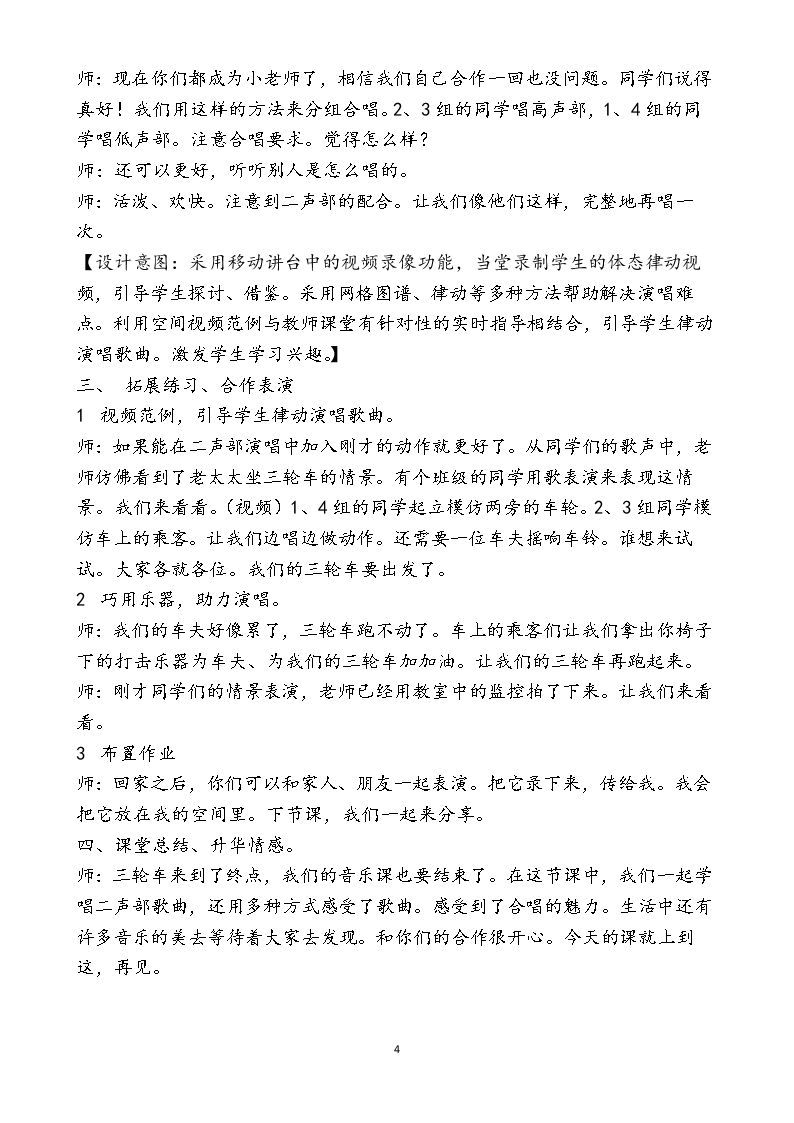 师：现在你们都成为小老师了，相信我们自己合作一回也没问题。同学们说得真好！我们用这样的方法来分组合唱。2、3组的同学唱高声部，1、4组的同学唱低声部。注意合唱要求。觉得怎么样？

师：还可以更好，听听别人是怎么唱的。

师：活泼、欢快。注意到二声部的配合。让我们像他们这样，完整地再唱一次。

【设计意图：采用移动讲台中的视频录像功能，当堂录制学生的体态律动视频，引导学生探讨、借鉴。采用网格图谱、律动等多种方法帮助解决演唱难点。利用空间视频范例与教师课堂有针对性的实时指导相结合，引导学生律动演唱歌曲。激发学生学习兴趣。】

三、 拓展练习、合作表演

1 视频范例，引导学生律动演唱歌曲。

师：如果能在二声部演唱中加入刚才的动作就更好了。从同学们的歌声中，老师仿佛看到了老太太坐三轮车的情景。有个班级的同学用歌表演来表现这情景。我们来看看。（视频）1、4组的同学起立模仿两旁的车轮。2、3组同学模仿车上的乘客。让我们边唱边做动作。还需要一位车夫摇响车铃。谁想来试试。大家各就各位。我们的三轮车要出发了。

2 巧用乐器，助力演唱。

师：我们的车夫好像累了，三轮车跑不动了。车上的乘客们让我们拿出你椅子下的打击乐器为车夫、为我们的三轮车加加油。让我们的三轮车再跑起来。

师：刚才同学们的情景表演，老师已经用教室中的监控拍了下来。让我们来看看。

3 布置作业

师：回家之后，你们可以和家人、朋友一起表演。把它录下来，传给我。我会把它放在我的空间里。下节课，我们一起来分享。

四、课堂总结、升华情感。

师：三轮车来到了终点，我们的音乐课也要结束了。在这节课中，我们一起学唱二声部歌曲，还用多种方式感受了歌曲。感受到了合唱的魅力。生活中还有许多音乐的美去等待着大家去发现。和你们的合作很开心。今天的课就上到这，再见。

4